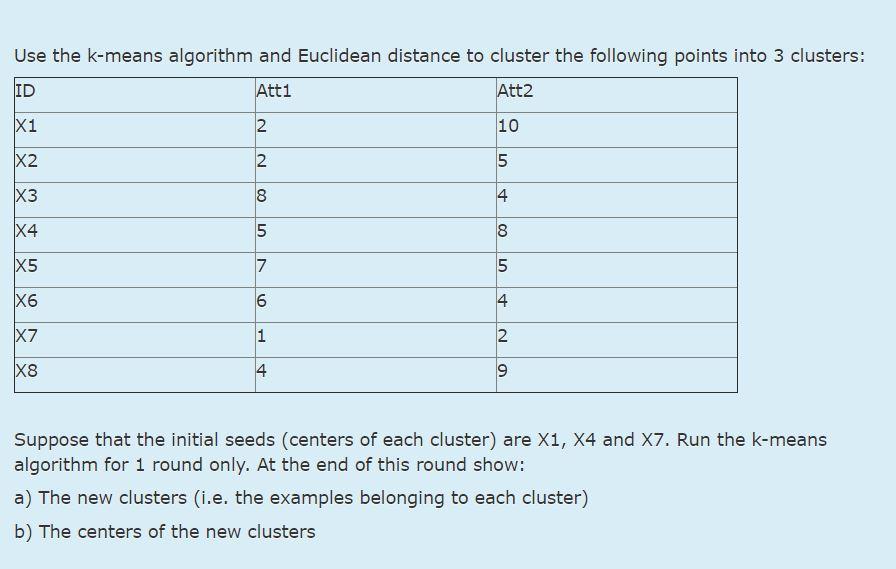 Use the k-means algorithm and Euclidean distance to cluster the following points into 3 clusters:

| ID | Att1 | Att2 |
|---|---|---|
| X1 | 2 | 10 |
| X2 | 2 | 5 |
| X3 | 8 | 4 |
| X4 | 5 | 8 |
| X5 | 7 | 5 |
| X6 | 6 | 4 |
| X7 | 1 | 2 |
| X8 | 4 | 9 |

Suppose that the initial seeds (centers of each cluster) are X1, X4 and X7. Run the k-means algorithm for 1 round only. At the end of this round show:

a) The new clusters (i.e. the examples belonging to each cluster)

b) The centers of the new clusters